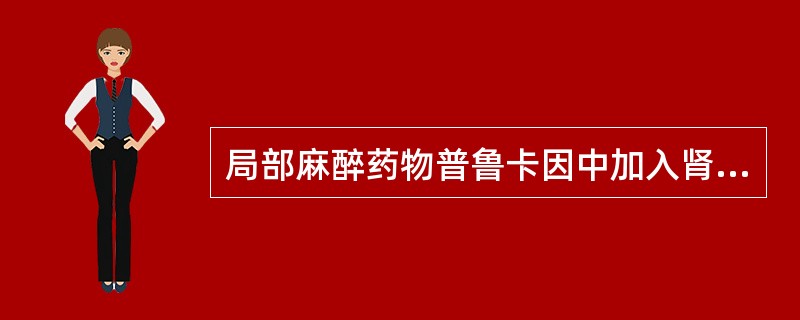 局部麻醉药物普鲁卡因中加入肾...